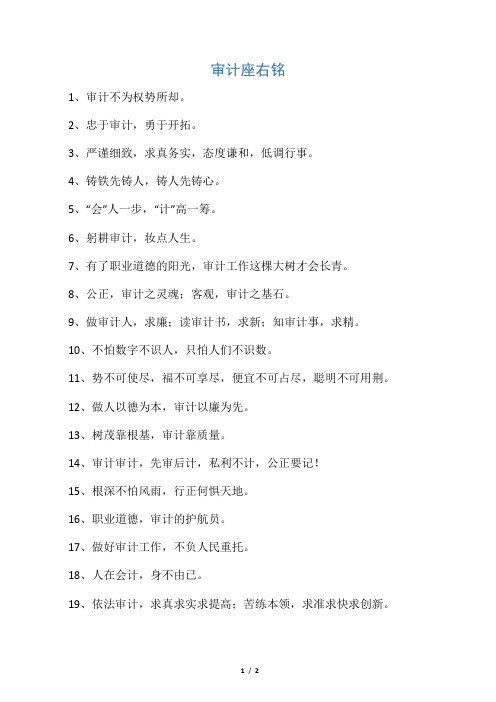 审计座右铭

1、审计不为权势所却。

2、忠于审计，勇于开拓。

3、严谨细致，求真务实，态度谦和，低调行事。

4、铸铁先铸人，铸人先铸心。

5、“会”人一步，“计”高一筹。

6、躬耕审计，妆点人生。

7、有了职业道德的阳光，审计工作这棵大树才会长青。

8、公正，审计之灵魂；客观，审计之基石。

9、做审计人，求廉；读审计书，求新；知审计事，求精。

10、不怕数字不识人，只怕人们不识数。

11、势不可使尽，福不可享尽，便宜不可占尽，聪明不可用荆。

12、做人以德为本，审计以廉为先。

13、树茂靠根基，审计靠质量。

14、审计审计，先审后计，私利不计，公正要记！

15、根深不怕风雨，行正何惧天地。

16、职业道德，审计的护航员。

17、做好审计工作，不负人民重托。

18、人在会计，身不由己。

19、依法审计，求真求实求提高；苦练本领，求准求快求创新。

1 / 2